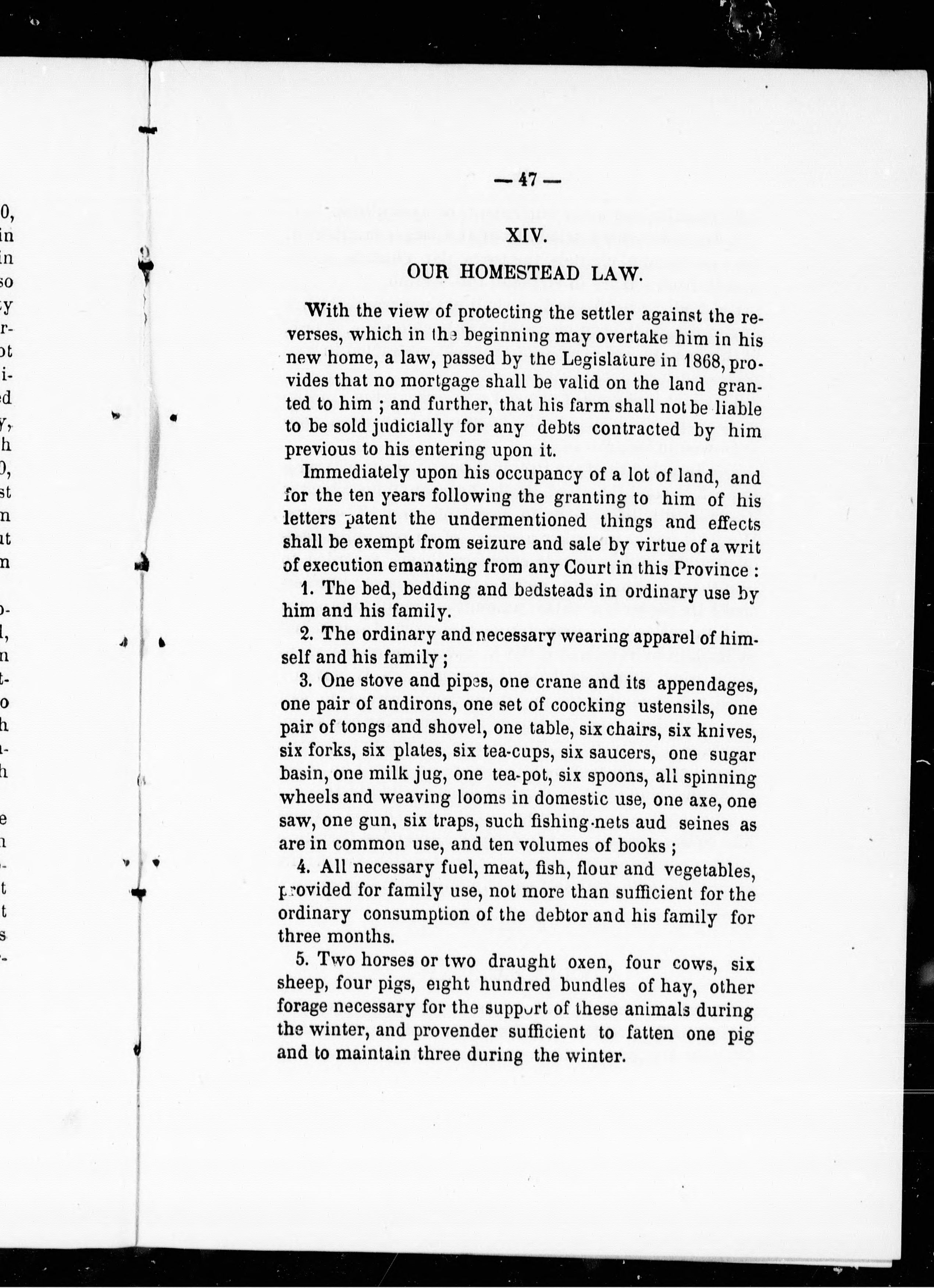 — 47 —

XIV.

OUR HOMESTEAD LAW.

With the view of protecting the settler against the reverses, which in the beginning may overtake him in his new home, a law, passed by the Legislature in 1868, provides that no mortgage shall be valid on the land granted to him ; and further, that his farm shall not be liable to be sold judicially for any debts contracted by him previous to his entering upon it.

Immediately upon his occupancy of a lot of land, and for the ten years following the granting to him of his letters patent the undermentioned things and effects shall be exempt from seizure and sale by virtue of a writ of execution emanating from any Court in this Province :

1. The bed, bedding and bedsteads in ordinary use by him and his family.

2. The ordinary and necessary wearing apparel of himself and his family ;

3. One stove and pipes, one crane and its appendages, one pair of andirons, one set of coocking ustensils, one pair of tongs and shovel, one table, six chairs, six knives, six forks, six plates, six tea-cups, six saucers, one sugar basin, one milk jug, one tea-pot, six spoons, all spinning wheels and weaving looms in domestic use, one axe, one saw, one gun, six traps, such fishing-nets aud seines as are in common use, and ten volumes of books ;

4. All necessary fuel, meat, fish, flour and vegetables, provided for family use, not more than sufficient for the ordinary consumption of the debtor and his family for three months.

5. Two horses or two draught oxen, four cows, six sheep, four pigs, eight hundred bundles of hay, other forage necessary for the support of these animals during the winter, and provender sufficient to fatten one pig and to maintain three during the winter.